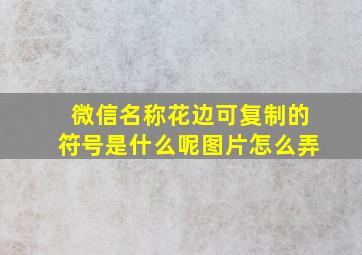 微信名称花边可复制的符号是什么呢图片怎么弄